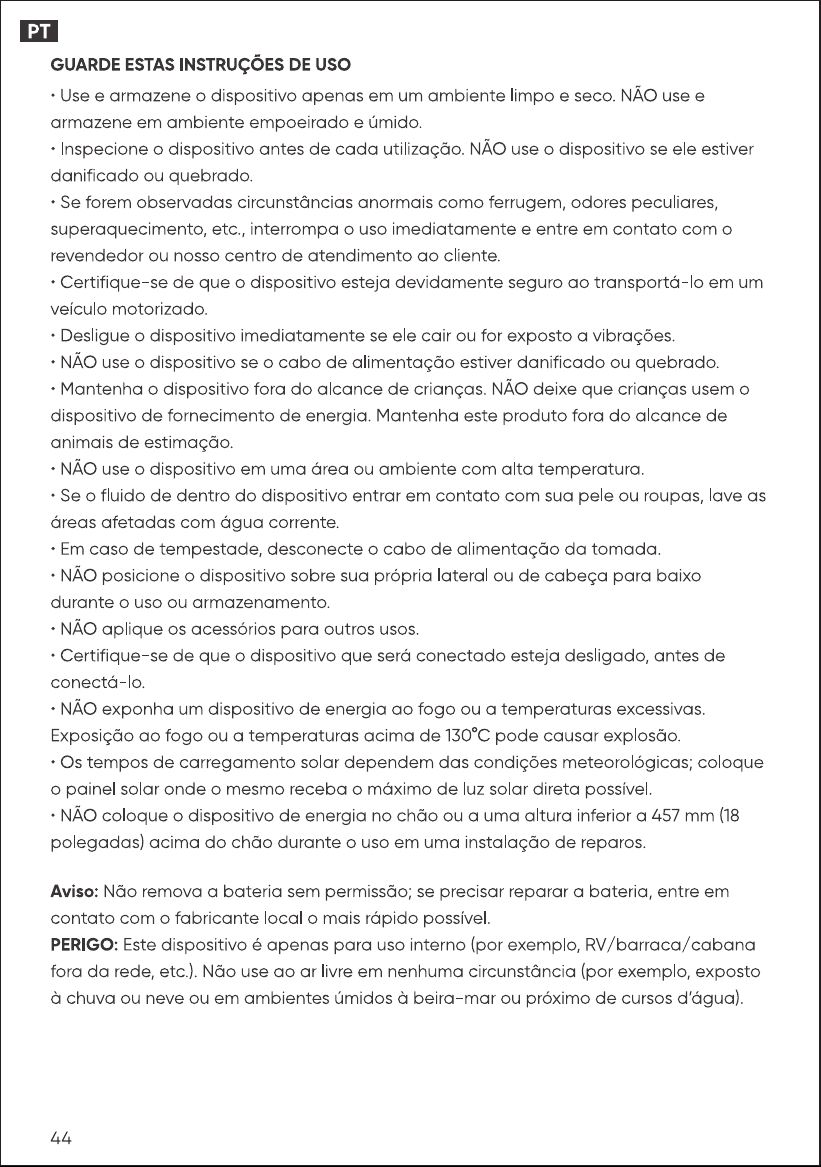 PT

GUARDE ESTAS INSTRUÇÕES DE USO

• Use e armazene o dispositivo apenas em um ambiente limpo e seco. NÃO use e armazene em ambiente empoeirado e úmido.

• Inspecione o dispositivo antes de cada utilização. NÃO use o dispositivo se ele estiver danificado ou quebrado.

• Se forem observadas circunstâncias anormais como ferrugem, odores peculiares, superaquecimento, etc., interrompa o uso imediatamente e entre em contato com o revendedor ou nosso centro de atendimento ao cliente.

• Certifique-se de que o dispositivo esteja devidamente seguro ao transportá-lo em um veículo motorizado.

• Desligue o dispositivo imediatamente se ele cair ou for exposto a vibrações.

• NÃO use o dispositivo se o cabo de alimentação estiver danificado ou quebrado.

• Mantenha o dispositivo fora do alcance de crianças. NÃO deixe que crianças usem o dispositivo de fornecimento de energia. Mantenha este produto fora do alcance de animais de estimação.

• NÃO use o dispositivo em uma área ou ambiente com alta temperatura.

• Se o fluido de dentro do dispositivo entrar em contato com sua pele ou roupas, lave as áreas afetadas com água corrente.

• Em caso de tempestade, desconecte o cabo de alimentação da tomada.

• NÃO posicione o dispositivo sobre sua própria lateral ou de cabeça para baixo durante o uso ou armazenamento.

• NÃO aplique os acessórios para outros usos.

• Certifique-se de que o dispositivo que será conectado esteja desligado, antes de conectá-lo.

• NÃO exponha um dispositivo de energia ao fogo ou a temperaturas excessivas. Exposição ao fogo ou a temperaturas acima de 130°C pode causar explosão.

• Os tempos de carregamento solar dependem das condições meteorológicas; coloque o painel solar onde o mesmo receba o máximo de luz solar direta possível.

• NÃO coloque o dispositivo de energia no chão ou a uma altura inferior a 457 mm (18 polegadas) acima do chão durante o uso em uma instalação de reparos.

Aviso: Não remova a bateria sem permissão; se precisar reparar a bateria, entre em contato com o fabricante local o mais rápido possível.

PERIGO: Este dispositivo é apenas para uso interno (por exemplo, RV/barraca/cabana fora da rede, etc.). Não use ao ar livre em nenhuma circunstância (por exemplo, exposto à chuva ou neve ou em ambientes úmidos à beira-mar ou próximo de cursos d'água).

44